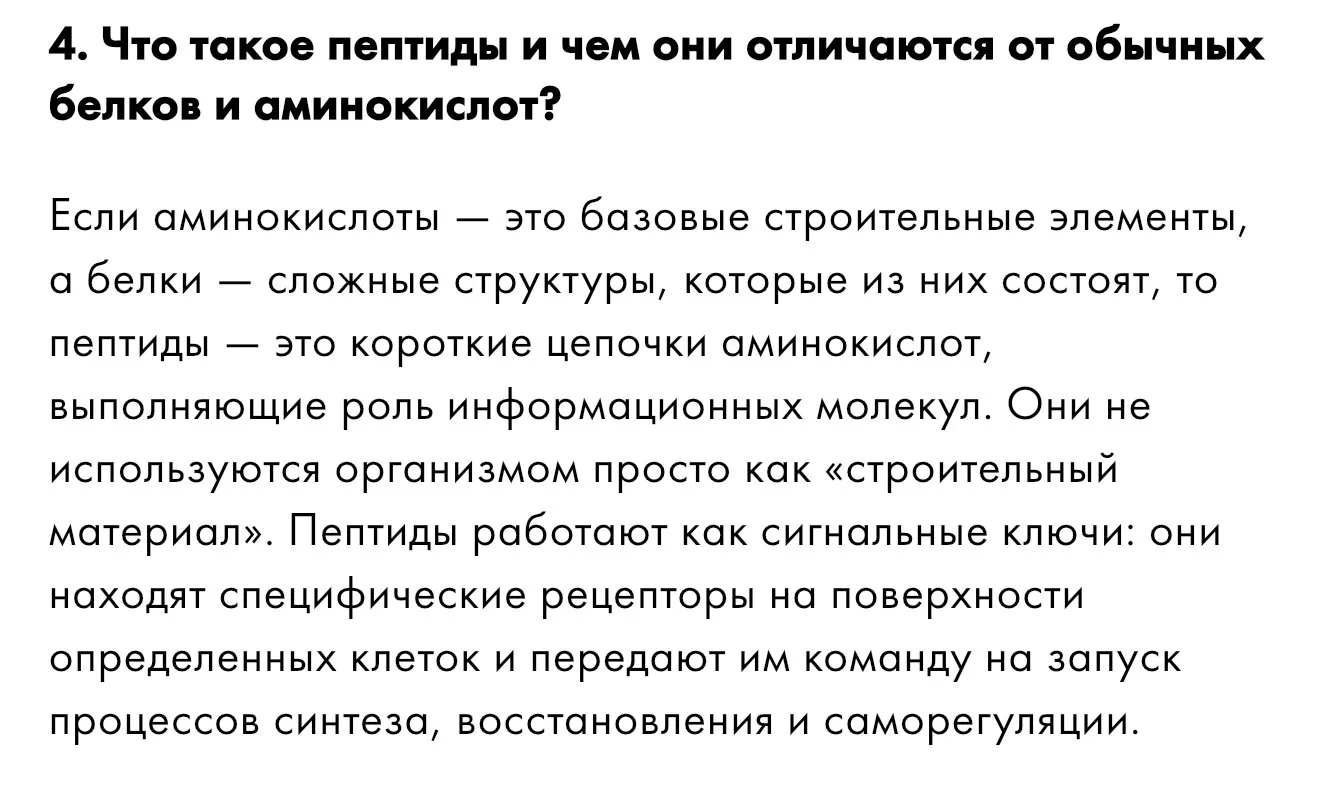 4. Что такое пептиды и чем они отличаются от обычных белков и аминокислот?

Если аминокислоты — это базовые строительные элементы, а белки — сложные структуры, которые из них состоят, то пептиды — это короткие цепочки аминокислот, выполняющие роль информационных молекул. Они не используются организмом просто как «строительный материал». Пептиды работают как сигнальные ключи: они находят специфические рецепторы на поверхности определенных клеток и передают им команду на запуск процессов синтеза, восстановления и саморегуляции.